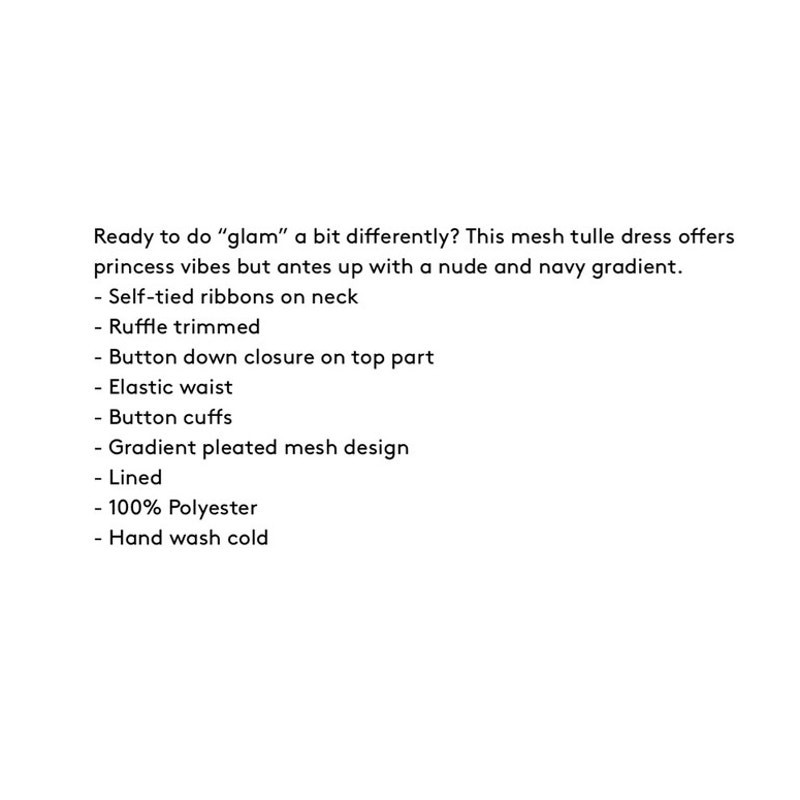 Ready to do “glam” a bit differently? This mesh tulle dress offers princess vibes but antes up with a nude and navy gradient.
- Self-tied ribbons on neck
- Ruffle trimmed
- Button down closure on top part
- Elastic waist
- Button cuffs
- Gradient pleated mesh design
- Lined
- 100% Polyester
- Hand wash cold